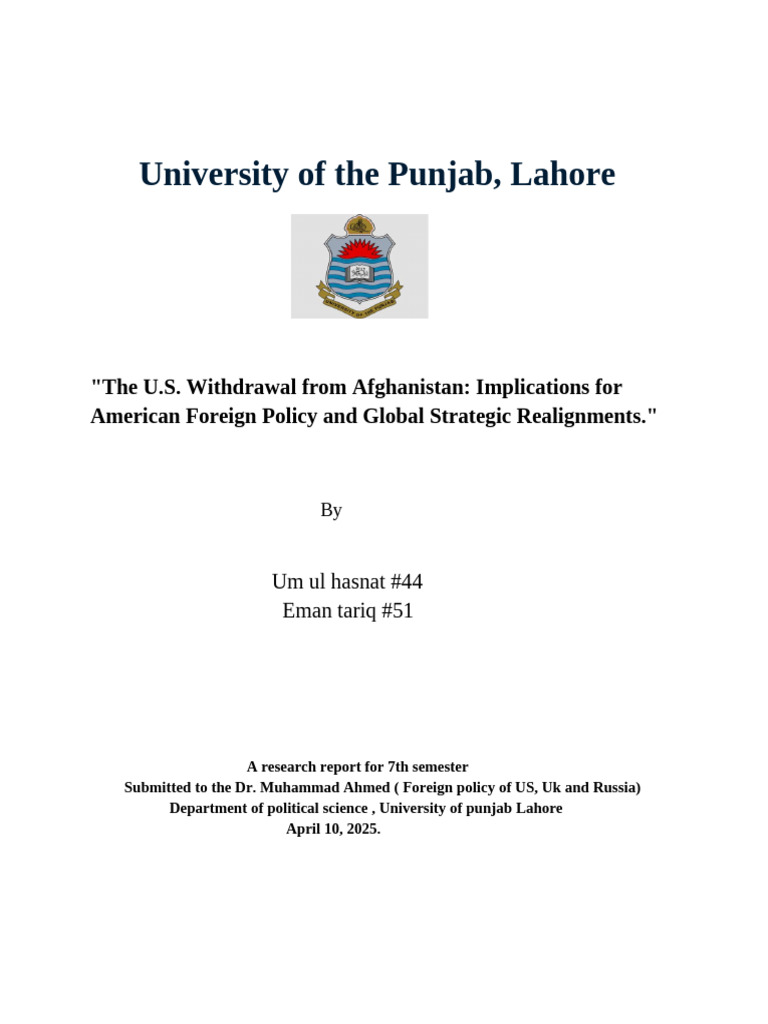 University of the Punjab, Lahore

"The U.S. Withdrawal from Afghanistan: Implications for American Foreign Policy and Global Strategic Realignments."

By

Um ul hasnat #44
Eman tariq #51

A research report for 7th semester
Submitted to the Dr. Muhammad Ahmed ( Foreign policy of US, Uk and Russia)
Department of political science , University of punjab Lahore
April 10, 2025.